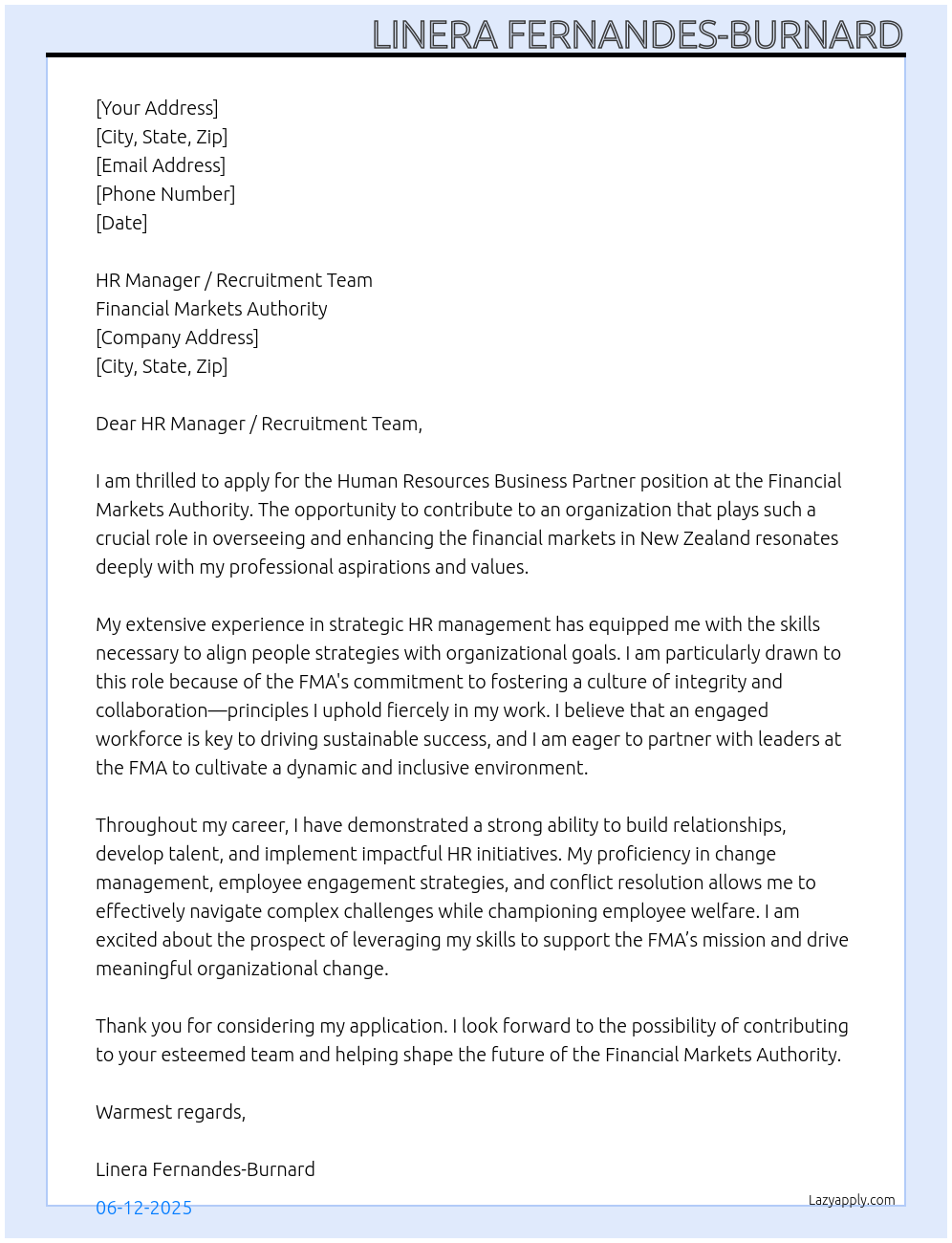 LINERA FERNANDES-BURNARD

[Your Address]
[City, State, Zip]
[Email Address]
[Phone Number]
[Date]

HR Manager / Recruitment Team
Financial Markets Authority
[Company Address]
[City, State, Zip]

Dear HR Manager / Recruitment Team,

I am thrilled to apply for the Human Resources Business Partner position at the Financial Markets Authority. The opportunity to contribute to an organization that plays such a crucial role in overseeing and enhancing the financial markets in New Zealand resonates deeply with my professional aspirations and values.

My extensive experience in strategic HR management has equipped me with the skills necessary to align people strategies with organizational goals. I am particularly drawn to this role because of the FMA's commitment to fostering a culture of integrity and collaboration—principles I uphold fiercely in my work. I believe that an engaged workforce is key to driving sustainable success, and I am eager to partner with leaders at the FMA to cultivate a dynamic and inclusive environment.

Throughout my career, I have demonstrated a strong ability to build relationships, develop talent, and implement impactful HR initiatives. My proficiency in change management, employee engagement strategies, and conflict resolution allows me to effectively navigate complex challenges while championing employee welfare. I am excited about the prospect of leveraging my skills to support the FMA's mission and drive meaningful organizational change.

Thank you for considering my application. I look forward to the possibility of contributing to your esteemed team and helping shape the future of the Financial Markets Authority.

Warmest regards,

Linera Fernandes-Burnard

06-12-2025

Lazyapply.com